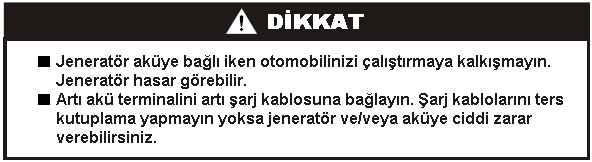 DİKKAT

■ Jeneratör aküye bağlı iken otomobilinizi çalıştırmaya kalkışmayın. Jeneratör hasar görebilir.

■ Artı akü terminalini artı şarj kablosuna bağlayın. Şarj kablolarını ters kutuplama yapmayın yoksa jeneratör ve/veya aküye ciddi zarar verebilirsiniz.